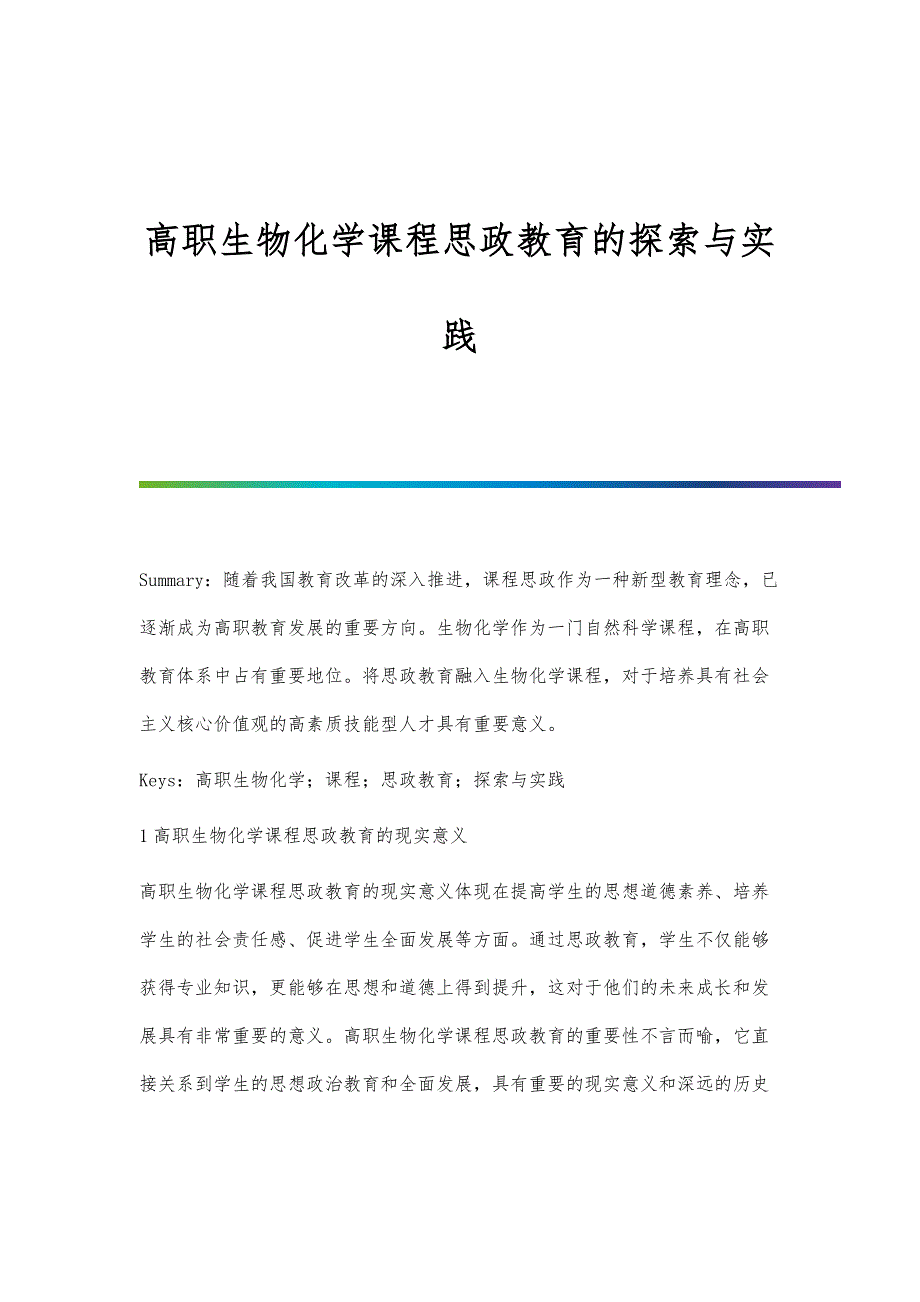 高职生物化学课程思政教育的探索与实践

Summary：随着我国教育改革的深入推进，课程思政作为一种新型教育理念，已逐渐成为高职教育发展的重要方向。生物化学作为一门自然科学课程，在高职教育体系中占有重要地位。将思政教育融入生物化学课程，对于培养具有社会主义核心价值观的高素质技能型人才具有重要意义。

Keys：高职生物化学；课程；思政教育；探索与实践

1 高职生物化学课程思政教育的现实意义

高职生物化学课程思政教育的现实意义体现在提高学生的思想道德素养、培养学生的社会责任感、促进学生全面发展等方面。通过思政教育，学生不仅能够获得专业知识，更能够在思想和道德上得到提升，这对于他们的未来成长和发展具有非常重要的意义。高职生物化学课程思政教育的重要性不言而喻，它直接关系到学生的思想政治教育和全面发展，具有重要的现实意义和深远的历史